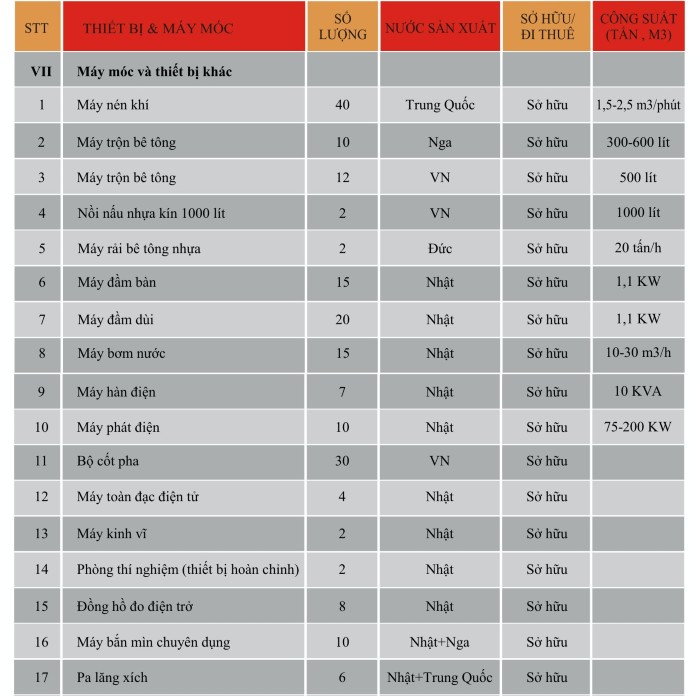 | STT | THIẾT BỊ & MÁY MÓC | SỐ LƯỢNG | NƯỚC SẢN XUẤT | SỞ HỮU/ ĐI THUÊ | CÔNG SUẤT (TẤN , M3) |
|---|---|---|---|---|---|
| VII | Máy móc và thiết bị khác | | | | |
| 1 | Máy nén khí | 40 | Trung Quốc | Sở hữu | 1,5-2,5 m3/phút |
| 2 | Máy trộn bê tông | 10 | Nga | Sở hữu | 300-600 lít |
| 3 | Máy trộn bê tông | 12 | VN | Sở hữu | 500 lít |
| 4 | Nồi nấu nhựa kín 1000 lít | 2 | VN | Sở hữu | 1000 lít |
| 5 | Máy rải bê tông nhựa | 2 | Đức | Sở hữu | 20 tấn/h |
| 6 | Máy đầm bàn | 15 | Nhật | Sở hữu | 1,1 KW |
| 7 | Máy đầm dùi | 20 | Nhật | Sở hữu | 1,1 KW |
| 8 | Máy bơm nước | 15 | Nhật | Sở hữu | 10-30 m3/h |
| 9 | Máy hàn điện | 7 | Nhật | Sở hữu | 10 KVA |
| 10 | Máy phát điện | 10 | Nhật | Sở hữu | 75-200 KW |
| 11 | Bộ cốt pha | 30 | VN | Sở hữu | |
| 12 | Máy toàn đạc điện tử | 4 | Nhật | Sở hữu | |
| 13 | Máy kinh vĩ | 2 | Nhật | Sở hữu | |
| 14 | Phòng thí nghiệm (thiết bị hoàn chỉnh) | 2 | Nhật | Sở hữu | |
| 15 | Đồng hồ đo điện trở | 8 | Nhật | Sở hữu | |
| 16 | Máy bắn mìn chuyên dụng | 10 | Nhật+Nga | Sở hữu | |
| 17 | Pa lăng xích | 6 | Nhật+Trung Quốc | Sở hữu | |